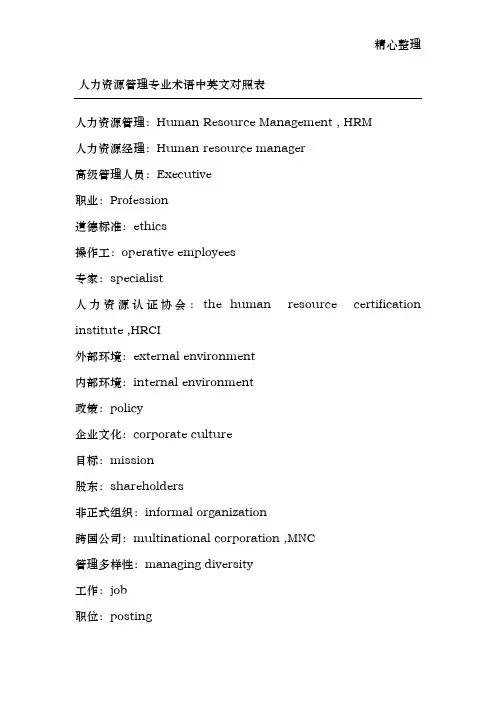 精心整理

人力资源管理专业术语中英文对照表

人力资源管理：Human Resource Management , HRM

人力资源经理：Human resource manager

高级管理人员：Executive

职业：Profession

道德标准：ethics

操作工：operative employees

专家：specialist

人力资源认证协会：the human resource certification institute ,HRCI

外部环境：external environment

内部环境：internal environment

政策：policy

企业文化：corporate culture

目标：mission

股东：shareholders

非正式组织：informal organization

跨国公司：multinational corporation ,MNC

管理多样性：managing diversity

工作：job

职位：posting